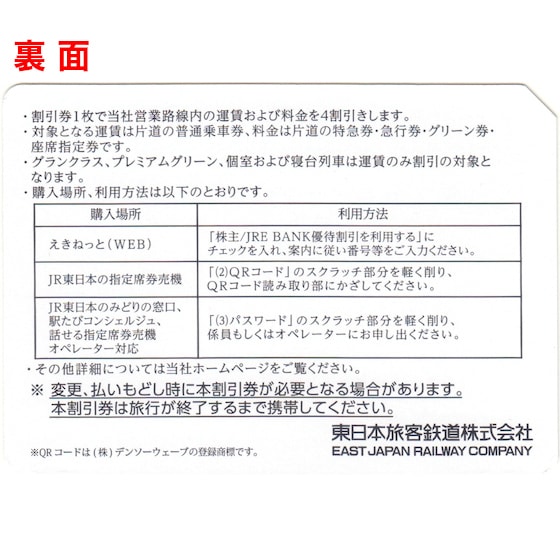 裏面

・割引券1枚で当社営業路線内の運賃および料金を4割引きします。
・対象となる運賃は片道の普通乗車券、料金は片道の特急券・急行券・グリーン券・座席指定券です。
・グランクラス、プレミアムグリーン、個室および寝台列車は運賃のみ割引の対象となります。
・購入場所、利用方法は以下のとおりです。

| 購入場所 | 利用方法 |
|---|---|
| えきねっと(WEB) | 「株主/JRE BANK優待割引を利用する」にチェックを入れ、案内に従い番号等をご入力ください。 |
| JR東日本の指定席券売機 | 「(2)QRコード」のスクラッチ部分を軽く削り、QRコード読み取り部にかざしてください。 |
| JR東日本のみどりの窓口、駅たびコンシェルジュ、話せる指定席券売機オペレーター対応 | 「(3)パスワード」のスクラッチ部分を軽く削り、係員もしくはオペレーターにお申し出ください。 |

・その他詳細については当社ホームページをご覧ください。
※ 変更、払いもどし時に本割引券が必要となる場合があります。本割引券は旅行が終了するまで携帯してください。

東日本旅客鉄道株式会社
EAST JAPAN RAILWAY COMPANY

※QRコードは(株)デンソーウェーブの登録商標です。